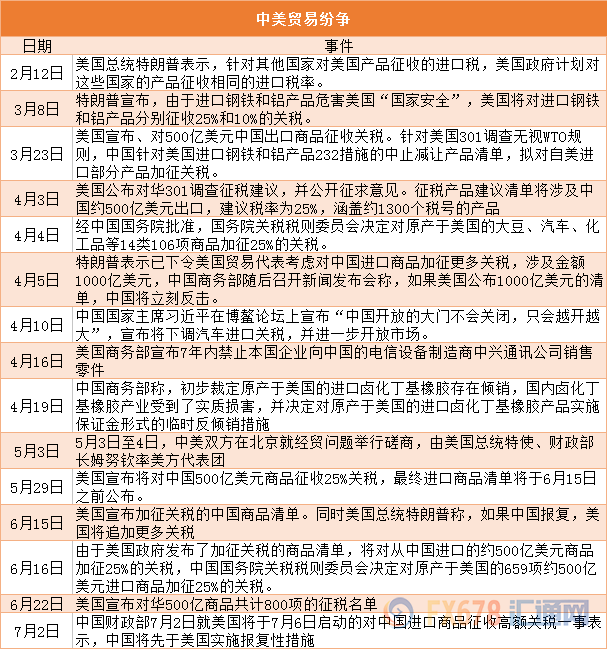 中美贸易纷争

| 日期 | 事件 |
|---|---|
| 2月12日 | 美国总统特朗普表示，针对其他国家对美国产品征收的进口税，美国政府计划对这些国家的产品征收相同的进口税率。 |
| 3月8日 | 特朗普宣布，由于进口钢铁和铝产品危害美国“国家安全”，美国将对进口钢铁和铝产品分别征收25%和10%的关税。 |
| 3月23日 | 美国宣布、对500亿美元中国出口商品征收关税。针对美国301调查无视WTO规则，中国针对美国进口钢铁和铝产品232措施的中止减让产品清单，拟对自美进口部分产品加征关税。 |
| 4月3日 | 美国公布对华301调查征税建议，并公开征求意见。征税产品建议清单将涉及中国约500亿美元出口，建议税率为25%，涵盖约1300个税号的产品 |
| 4月4日 | 经中国国务院批准，国务院关税税则委员会决定对原产于美国的大豆、汽车、化工品等14类106项商品加征25%的关税。 |
| 4月5日 | 特朗普表示已下令美国贸易代表考虑对中国进口商品加征更多关税，涉及金额1000亿美元，中国商务部随后召开新闻发布会称，如果美国公布1000亿美元的清单，中国将立刻反击。 |
| 4月10日 | 中国国家主席习近平在博鳌论坛上宣布“中国开放的大门不会关闭，只会越开越大”，宣布将下调汽车进口关税，并进一步开放市场。 |
| 4月16日 | 美国商务部宣布7年内禁止本国企业向中国的电信设备制造商中兴通讯公司销售零件 |
| 4月19日 | 中国商务部称，初步裁定原产于美国的进口卤化丁基橡胶存在倾销，国内卤化丁基橡胶产业受到了实质损害，并决定对原产于美国的进口卤化丁基橡胶产品实施保证金形式的临时反倾销措施 |
| 5月3日 | 5月3日至4日，中美双方在北京就经贸问题举行磋商，由美国总统特使、财政部长姆努钦率美方代表团 |
| 5月29日 | 美国宣布将对中国500亿美元商品征收25%关税，最终进口商品清单将于6月15日之前公布。 |
| 6月15日 | 美国宣布加征关税的中国商品清单。同时美国总统特朗普称，如果中国报复，美国将追加更多关税 |
| 6月16日 | 由于美国政府发布了加征关税的商品清单，将对从中国进口的约500亿美元商品加征25%的关税，中国国务院关税税则委员会决定对原产于美国的659项约500亿美元进口商品加征25%的关税。 |
| 6月22日 | 美国宣布对华500亿商品共计800项的征税名单 |
| 7月2日 | 中国财政部7月2日就美国将于7月6日启动的对中国进口商品征收高额关税一事表示，中国将先于美国实施报复性措施 |

FX678 汇通网